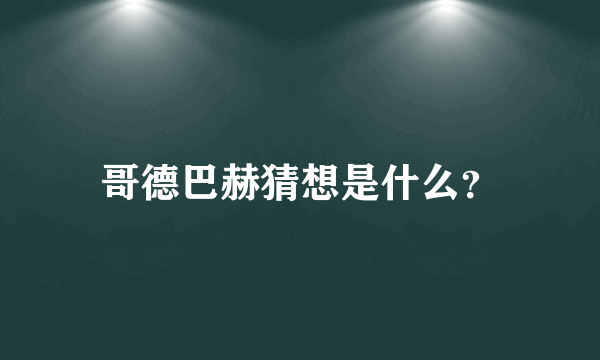 哥德巴赫猜想是什么?